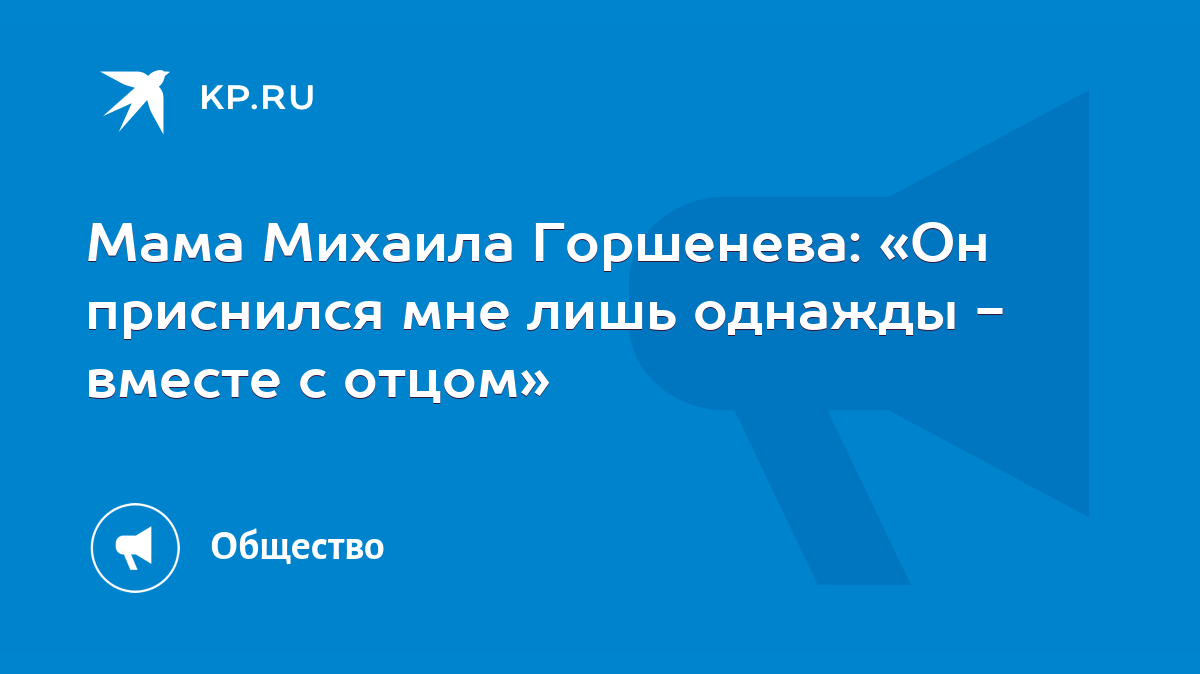 KP.RU

Мама Михаила Горшенева: «Он приснился мне лишь однажды - вместе с отцом»

Общество